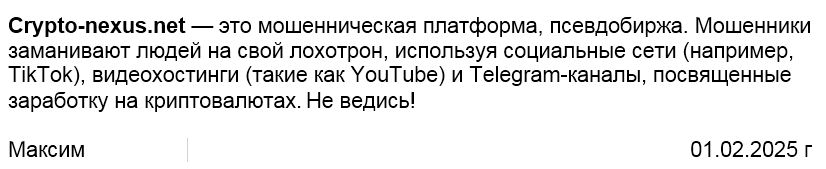 Crypto-nexus.net — это мошенническая платформа, псевдобиржа. Мошенники заманивают людей на свой лохотрон, используя социальные сети (например, TikTok), видеохостинги (такие как YouTube) и Telegram-каналы, посвященные заработку на криптовалютах. Не ведись!

Максим

01.02.2025 г